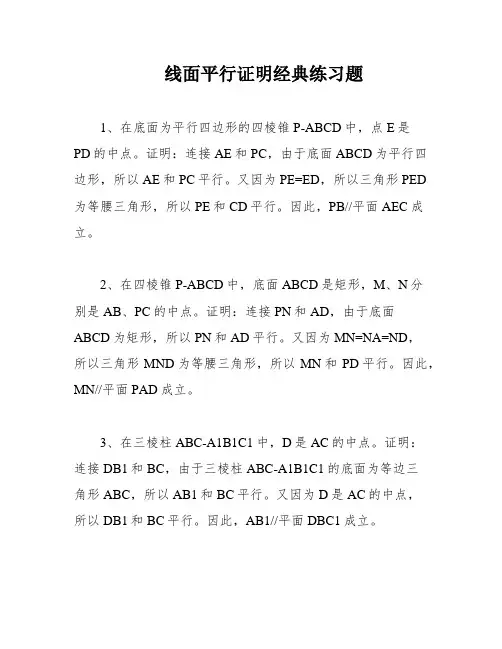 线面平行证明经典练习题

1、在底面为平行四边形的四棱锥 P-ABCD 中，点 E 是 PD 的中点。证明：连接 AE 和 PC，由于底面 ABCD 为平行四边形，所以 AE 和 PC 平行。又因为 PE=ED，所以三角形 PED 为等腰三角形，所以 PE 和 CD 平行。因此，PB//平面 AEC 成立。

2、在四棱锥 P-ABCD 中，底面 ABCD 是矩形，M、N 分别是 AB、PC 的中点。证明：连接 PN 和 AD，由于底面 ABCD 为矩形，所以 PN 和 AD 平行。又因为 MN=NA=ND，所以三角形 MND 为等腰三角形，所以 MN 和 PD 平行。因此，MN//平面 PAD 成立。

3、在三棱柱 ABC-A1B1C1 中，D 是 AC 的中点。证明：连接 DB1 和 BC，由于三棱柱 ABC-A1B1C1 的底面为等边三角形 ABC，所以 AB1 和 BC 平行。又因为 D 是 AC 的中点，所以 DB1 和 BC 平行。因此，AB1//平面 DBC1 成立。